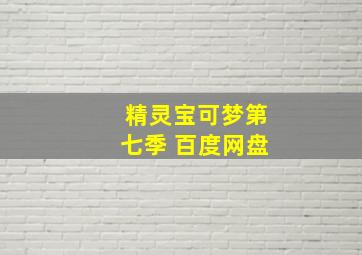 精灵宝可梦第七季 百度网盘